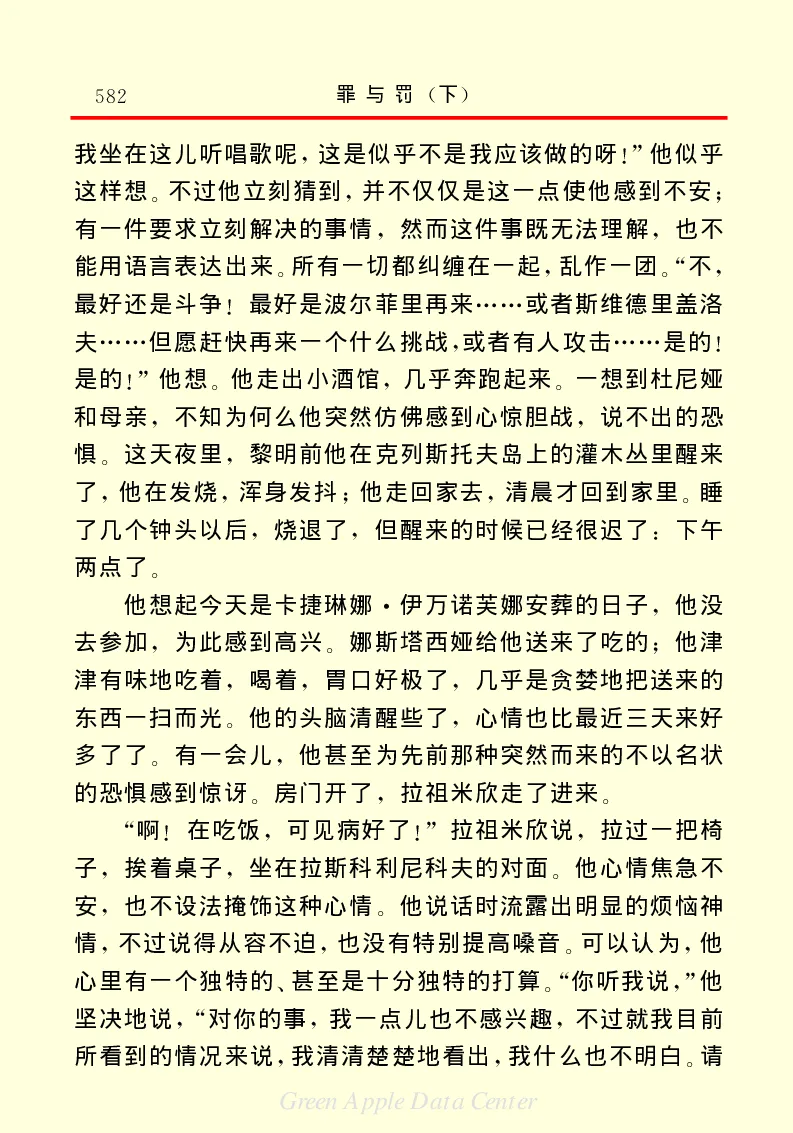 582　罪与罚（下）

我坐在这儿听唱歌呢，这是似乎不是我应该做的呀！”他似乎这样想。不过他立刻猜到，并不仅仅是这一点使他感到不安；有一件要求立刻解决的事情，然而这件事既无法理解，也不能用语言表达出来。所有一切都纠缠在一起，乱作一团。“不，最好还是斗争！最好是波尔菲里再来……或者斯维德里盖洛夫……但愿赶快再来一个什么挑战，或者有人攻击……是的！是的！”他想。他走出小酒馆，几乎奔跑起来。一想到杜尼娅和母亲，不知为何么他突然仿佛感到心惊胆战，说不出的恐惧。这天夜里，黎明前他在克列斯托夫岛上的灌木丛里醒来了，他在发烧，浑身发抖；他走回家去，清晨才回到家里。睡了几个钟头以后，烧退了，但醒来的时候已经很迟了：下午两点了。

他想起今天是卡捷琳娜·伊万诺芙娜安葬的日子，他没去参加，为此感到高兴。娜斯塔西娅给他送来了吃的；他津津有味地吃着，喝着，胃口好极了，几乎是贪婪地把送来的东西一扫而光。他的头脑清醒些了，心情也比最近三天来好多了了。有一会儿，他甚至为先前那种突然而来的不以名状的恐惧感到惊讶。房门开了，拉祖米欣走了进来。

“啊！在吃饭，可见病好了！”拉祖米欣说，拉过一把椅子，挨着桌子，坐在拉斯科利尼科夫的对面。他心情焦急不安，也不设法掩饰这种心情。他说话时流露出明显的烦恼神情，不过说得从容不迫，也没有特别提高嗓音。可以认为，他心里有一个独特的、甚至是十分独特的打算。“你听我说，”他坚决地说，“对你的事，我一点儿也不感兴趣，不过就我目前所看到的情况来说，我清清楚楚地看出，我什么也不明白。请

Green Apple Data Center